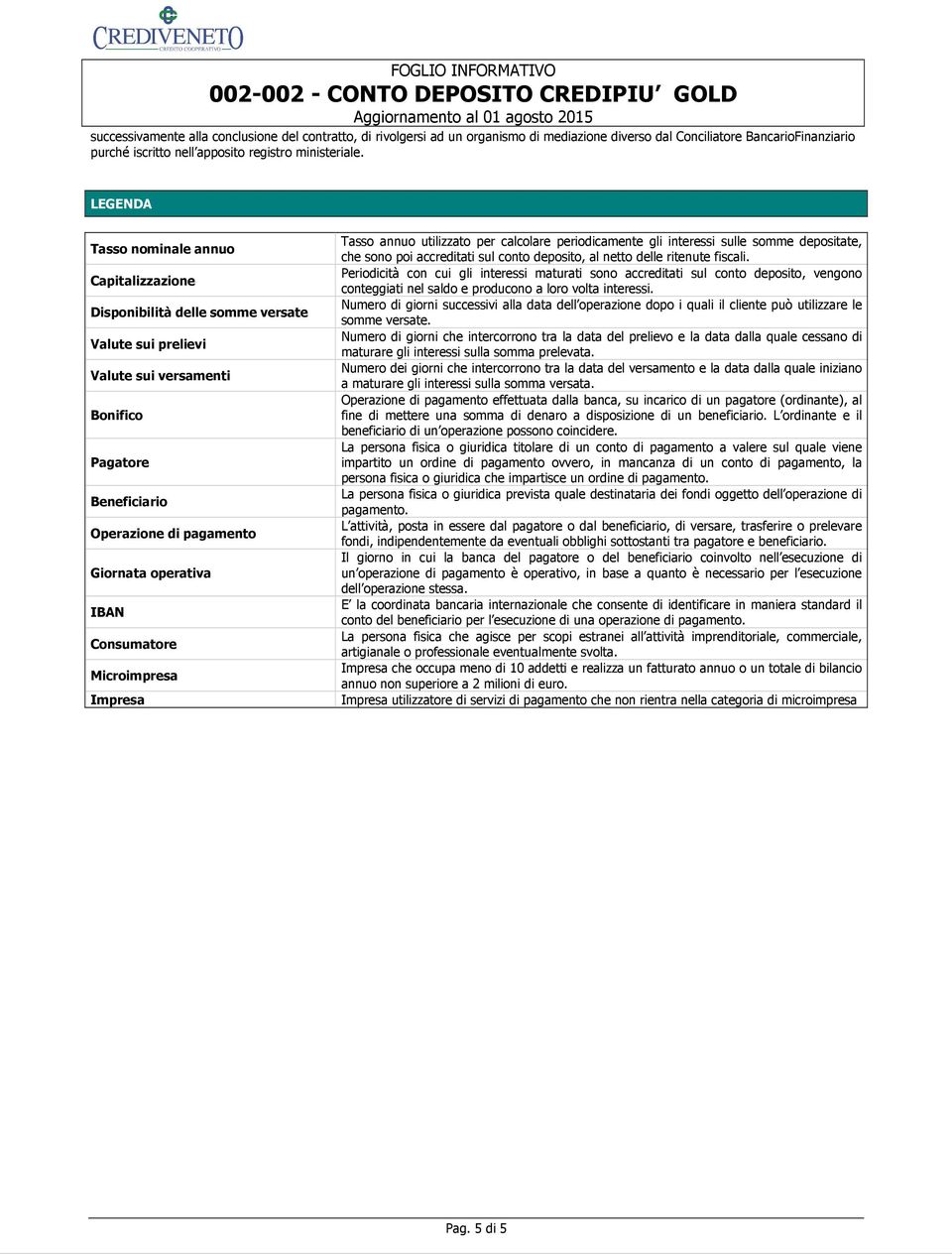 CREDIVENETO
CREDITO COOPERATIVO

FOGLIO INFORMATIVO
002-002 - CONTO DEPOSITO CREDIPIU' GOLD
Aggiornamento al 01 agosto 2015

successivamente alla conclusione del contratto, di rivolgersi ad un organismo di mediazione diverso dal Conciliatore BancarioFinanziario purché iscritto nell'apposito registro ministeriale.

LEGENDA

| | |
|---|---|
| Tasso nominale annuo | Tasso annuo utilizzato per calcolare periodicamente gli interessi sulle somme depositate, che sono poi accreditati sul conto deposito, al netto delle ritenute fiscali. |
| Capitalizzazione | Periodicità con cui gli interessi maturati sono accreditati sul conto deposito, vengono conteggiati nel saldo e producono a loro volta interessi. |
| Disponibilità delle somme versate | Numero di giorni successivi alla data dell'operazione dopo i quali il cliente può utilizzare le somme versate. |
| Valute sui prelievi | Numero di giorni che intercorrono tra la data del prelievo e la data dalla quale cessano di maturare gli interessi sulla somma prelevata. |
| Valute sui versamenti | Numero dei giorni che intercorrono tra la data del versamento e la data dalla quale iniziano a maturare gli interessi sulla somma versata. |
| Bonifico | Operazione di pagamento effettuata dalla banca, su incarico di un pagatore (ordinante), al fine di mettere una somma di denaro a disposizione di un beneficiario. L'ordinante e il beneficiario di un'operazione possono coincidere. |
| Pagatore | La persona fisica o giuridica titolare di un conto di pagamento a valere sul quale viene impartito un ordine di pagamento ovvero, in mancanza di un conto di pagamento, la persona fisica o giuridica che impartisce un ordine di pagamento. |
| Beneficiario | La persona fisica o giuridica prevista quale destinataria dei fondi oggetto dell'operazione di pagamento. |
| Operazione di pagamento | L'attività, posta in essere dal pagatore o dal beneficiario, di versare, trasferire o prelevare fondi, indipendentemente da eventuali obblighi sottostanti tra pagatore e beneficiario. |
| Giornata operativa | Il giorno in cui la banca del pagatore o del beneficiario coinvolto nell'esecuzione di un'operazione di pagamento è operativo, in base a quanto è necessario per l'esecuzione dell'operazione stessa. |
| IBAN | E' la coordinata bancaria internazionale che consente di identificare in maniera standard il conto del beneficiario per l'esecuzione di una operazione di pagamento. |
| Consumatore | La persona fisica che agisce per scopi estranei all'attività imprenditoriale, commerciale, artigianale o professionale eventualmente svolta. |
| Microimpresa | Impresa che occupa meno di 10 addetti e realizza un fatturato annuo o un totale di bilancio annuo non superiore a 2 milioni di euro. |
| Impresa | Impresa utilizzatore di servizi di pagamento che non rientra nella categoria di microimpresa |

Pag. 5 di 5